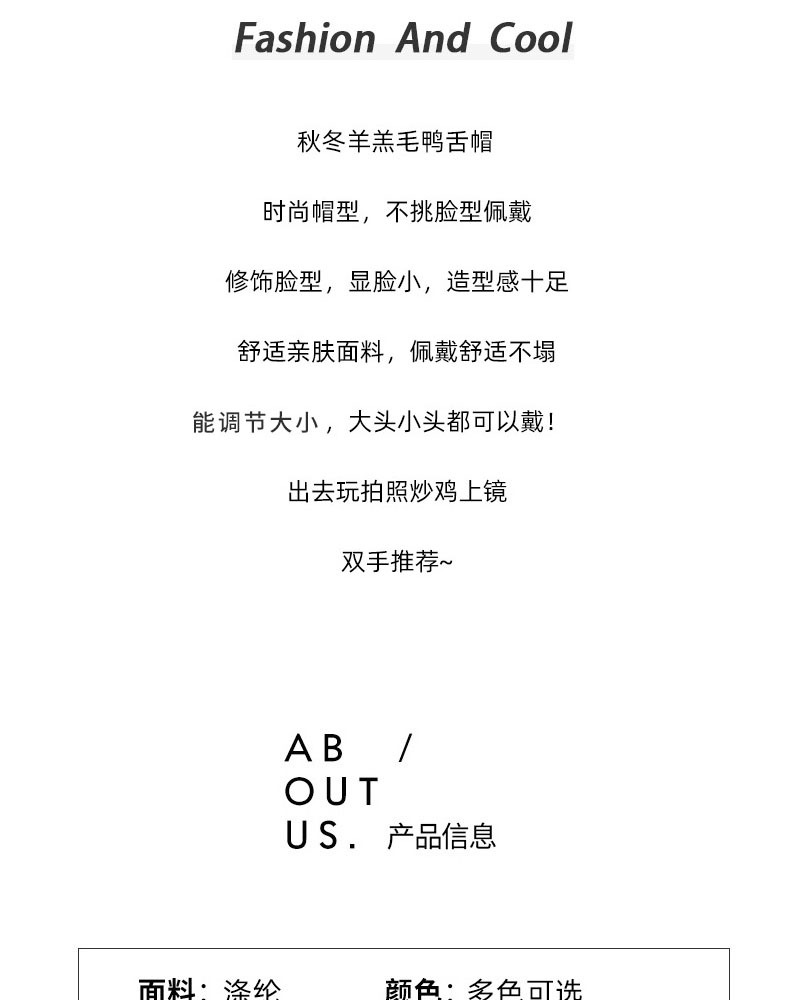 Fashion And Cool

秋冬羊羔毛鸭舌帽

时尚帽型，不挑脸型佩戴

修饰脸型，显脸小，造型感十足

舒适亲肤面料，佩戴舒适不塌

能调节大小，大头小头都可以戴！

出去玩拍照炒鸡上镜

双手推荐~

AB /
OUT
US. 产品信息

面料：涤纶 颜色：多色可选